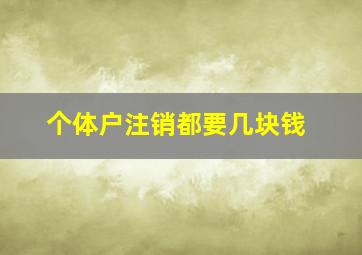 个体户注销都要几块钱